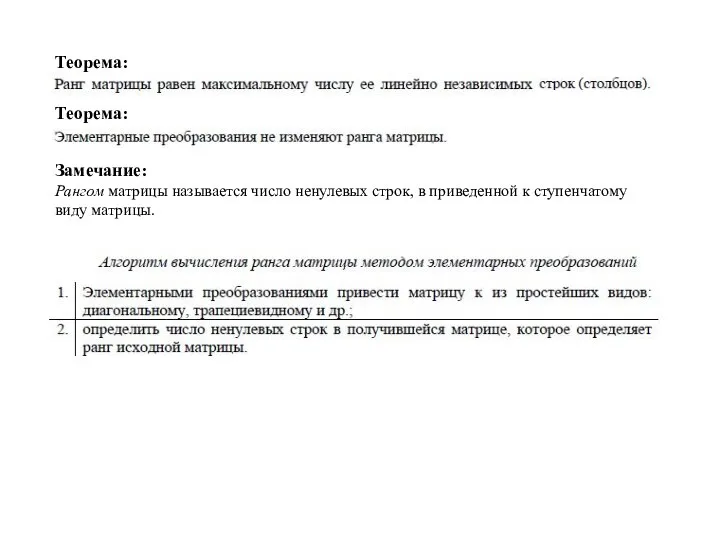 Теорема:
Ранг матрицы равен максимальному числу ее линейно независимых строк (столбцов).

Теорема:
Элементарные преобразования не изменяют ранга матрицы.

Замечание:
Рангом матрицы называется число ненулевых строк, в приведенной к ступенчатому виду матрицы.

Алгоритм вычисления ранга матрицы методом элементарных преобразований

| 1. | Элементарными преобразованиями привести матрицу к из простейших видов: диагональному, трапециевидному и др.; |
|---|---|
| 2. | определить число ненулевых строк в получившейся матрице, которое определяет ранг исходной матрицы. |